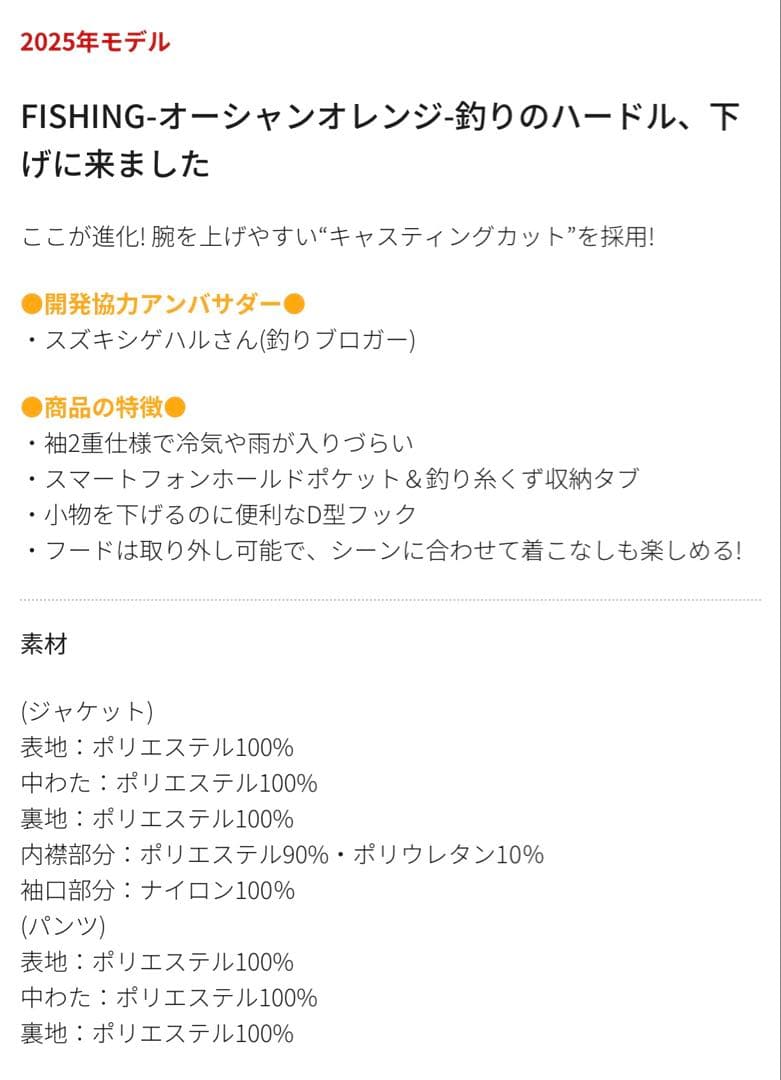 2025年モデル

FISHING-オーシャンオレンジ-釣りのハードル、下げに来ました

ここが進化! 腕を上げやすい“キャスティングカット”を採用!

●開発協力アンバサダー●
・スズキシゲハルさん(釣りブロガー)

●商品の特徴●
・袖2重仕様で冷気や雨が入りづらい
・スマートフォンホールドポケット＆釣り糸くず収納タブ
・小物を下げるのに便利なD型フック
・フードは取り外し可能で、シーンに合わせて着こなしも楽しめる!

素材

(ジャケット)
表地：ポリエステル100%
中わた：ポリエステル100%
裏地：ポリエステル100%
内襟部分：ポリエステル90%・ポリウレタン10%
袖口部分：ナイロン100%
(パンツ)
表地：ポリエステル100%
中わた：ポリエステル100%
裏地：ポリエステル100%